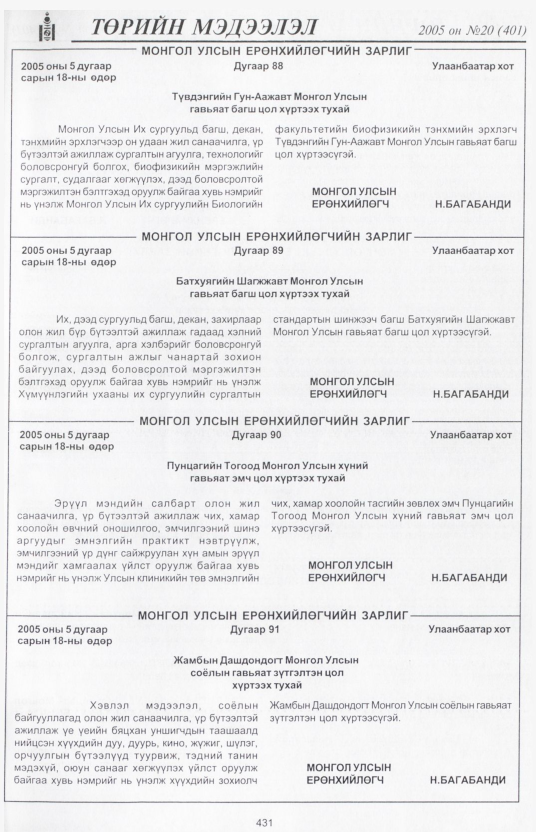 ТӨРИЙН МЭДЭЭЛЭЛ

2005 он №20 (401)

МОНГОЛ УЛСЫН ЕРӨНХИЙЛӨГЧИЙН ЗАРЛИГ

2005 оны 5 дугаар сарын 18-ны өдөр

Дугаар 88

Улаанбаатар хот

Түвдэнгийн Гун-Аажавт Монгол Улсын гавьяат багш цол хүртээх тухай

Монгол Улсын Их сургуульд багш, декан, тэнхмийн эрхлэгчээр он удаан жил санаачилга, үр бүтээлтэй ажиллаж сургалтын агуулга, технологийг боловсронгуй болгох, биофизикийн мэргэжлийн сургалт, судалгааг хөгжүүлэх, дээд боловсролтой мэргэжилтэн бэлтгэхэд оруулж байгаа хувь нэмрийг нь үнэлж Монгол Улсын Их сургуулийн Биологийн факультетийн биофизикийн тэнхмийн эрхлэгч Түвдэнгийн Гун-Аажавт Монгол Улсын гавьяат багш цол хүртээсүгэй.

МОНГОЛ УЛСЫН ЕРӨНХИЙЛӨГЧ

Н.БАГАБАНДИ

МОНГОЛ УЛСЫН ЕРӨНХИЙЛӨГЧИЙН ЗАРЛИГ

2005 оны 5 дугаар сарын 18-ны өдөр

Дугаар 89

Улаанбаатар хот

Батхуягийн Шагжжавт Монгол Улсын гавьяат багш цол хүртээх тухай

Их, дээд сургуульд багш, декан, захирлаар олон жил бүр бүтээлтэй ажиллаж гадаад хэлний сургалтын агуулга, арга хэлбэрийг боловсронгуй болгож, сургалтын ажлыг чанартай зохион байгуулах, дээд боловсролтой мэргэжилтэн бэлтгэхэд оруулж байгаа хувь нэмрийг нь үнэлж Хүмүүнлэгийн ухааны их сургуулийн сургалтын стандартын шинжээч багш Батхуягийн Шагжжавт Монгол Улсын гавьяат багш цол хүртээсүгэй.

МОНГОЛ УЛСЫН ЕРӨНХИЙЛӨГЧ

Н.БАГАБАНДИ

МОНГОЛ УЛСЫН ЕРӨНХИЙЛӨГЧИЙН ЗАРЛИГ

2005 оны 5 дугаар сарын 18-ны өдөр

Дугаар 90

Улаанбаатар хот

Пунцагийн Тогоод Монгол Улсын хүний гавьяат эмч цол хүртээх тухай

Эрүүл мэндийн салбарт олон жил санаачилга, үр бүтээлтэй ажиллаж чих, хамар хоолойн өвчний оношилгоо, эмчилгээний шинэ аргуудыг эмнэлгийн практикт нэвтрүүлж, эмчилгээний үр дүнг сайжруулан хүн амын эрүүл мэндийг хамгаалах үйлст оруулж байгаа хувь нэмрийг нь үнэлж Улсын клиникийн төв эмнэлгийн чих, хамар хоолойн тасгийн зөвлөх эмч Пунцагийн Тогоод Монгол Улсын хүний гавьяат эмч цол хүртээсүгэй.

МОНГОЛ УЛСЫН ЕРӨНХИЙЛӨГЧ

Н.БАГАБАНДИ

МОНГОЛ УЛСЫН ЕРӨНХИЙЛӨГЧИЙН ЗАРЛИГ

2005 оны 5 дугаар сарын 18-ны өдөр

Дугаар 91

Улаанбаатар хот

Жамбын Дашдондогт Монгол Улсын соёлын гавьяат зүтгэлтэн цол хүртээх тухай

Хэвлэл мэдээлэл, соёлын байгууллагад олон жил санаачилга, үр бүтээлтэй ажиллаж үе үеийн бяцхан уншигчдын таашаалд нийцсэн хүүхдийн дуу, дуурь, кино, жүжиг, шүлэг, орчуулгын бүтээлүүд туурвиж, тэдний танин мэдэхүй, оюун санааг хөгжүүлэх үйлст оруулж байгаа хувь нэмрийг нь үнэлж хүүхдийн зохиолч Жамбын Дашдондогт Монгол Улсын соёлын гавьяат зүтгэлтэн цол хүртээсүгэй.

МОНГОЛ УЛСЫН ЕРӨНХИЙЛӨГЧ

Н.БАГАБАНДИ

431